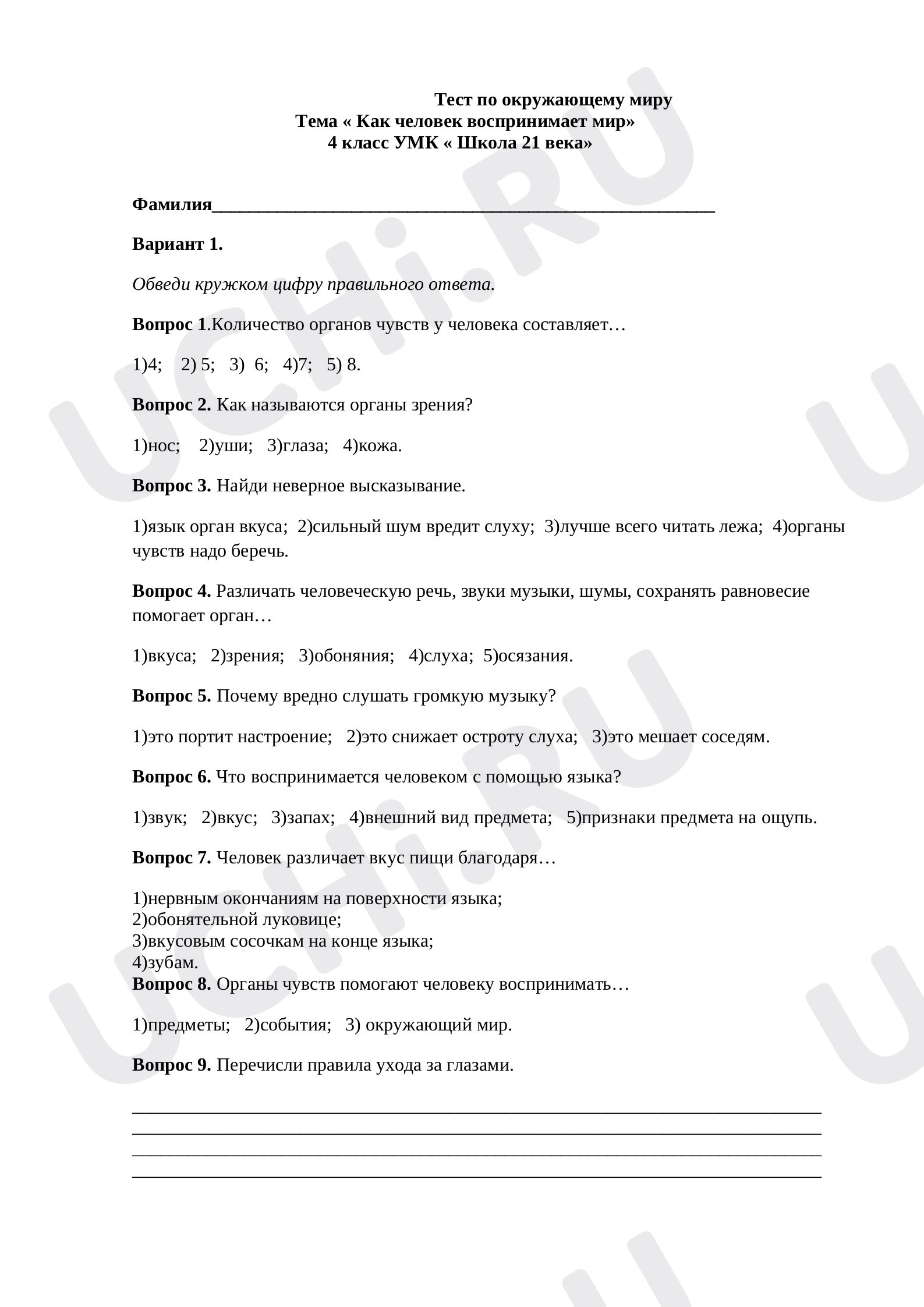 Тест по окружающему миру
Тема « Как человек воспринимает мир»
4 класс УМК « Школа 21 века»

Фамилия____

Вариант 1.

Обведи кружком цифру правильного ответа.

Вопрос 1.Количество органов чувств у человека составляет…

1)4; 2) 5; 3) 6; 4)7; 5) 8.

Вопрос 2. Как называются органы зрения?

1)нос; 2)уши; 3)глаза; 4)кожа.

Вопрос 3. Найди неверное высказывание.

1)язык орган вкуса; 2)сильный шум вредит слуху; 3)лучше всего читать лежа; 4)органы чувств надо беречь.

Вопрос 4. Различать человеческую речь, звуки музыки, шумы, сохранять равновесие помогает орган…

1)вкуса; 2)зрения; 3)обоняния; 4)слуха; 5)осязания.

Вопрос 5. Почему вредно слушать громкую музыку?

1)это портит настроение; 2)это снижает остроту слуха; 3)это мешает соседям.

Вопрос 6. Что воспринимается человеком с помощью языка?

1)звук; 2)вкус; 3)запах; 4)внешний вид предмета; 5)признаки предмета на ощупь.

Вопрос 7. Человек различает вкус пищи благодаря…

1)нервным окончаниям на поверхности языка;
2)обонятельной луковице;
3)вкусовым сосочкам на конце языка;
4)зубам.
Вопрос 8. Органы чувств помогают человеку воспринимать…

1)предметы; 2)события; 3) окружающий мир.

Вопрос 9. Перечисли правила ухода за глазами.

____
____
____
____

UCHi.RU